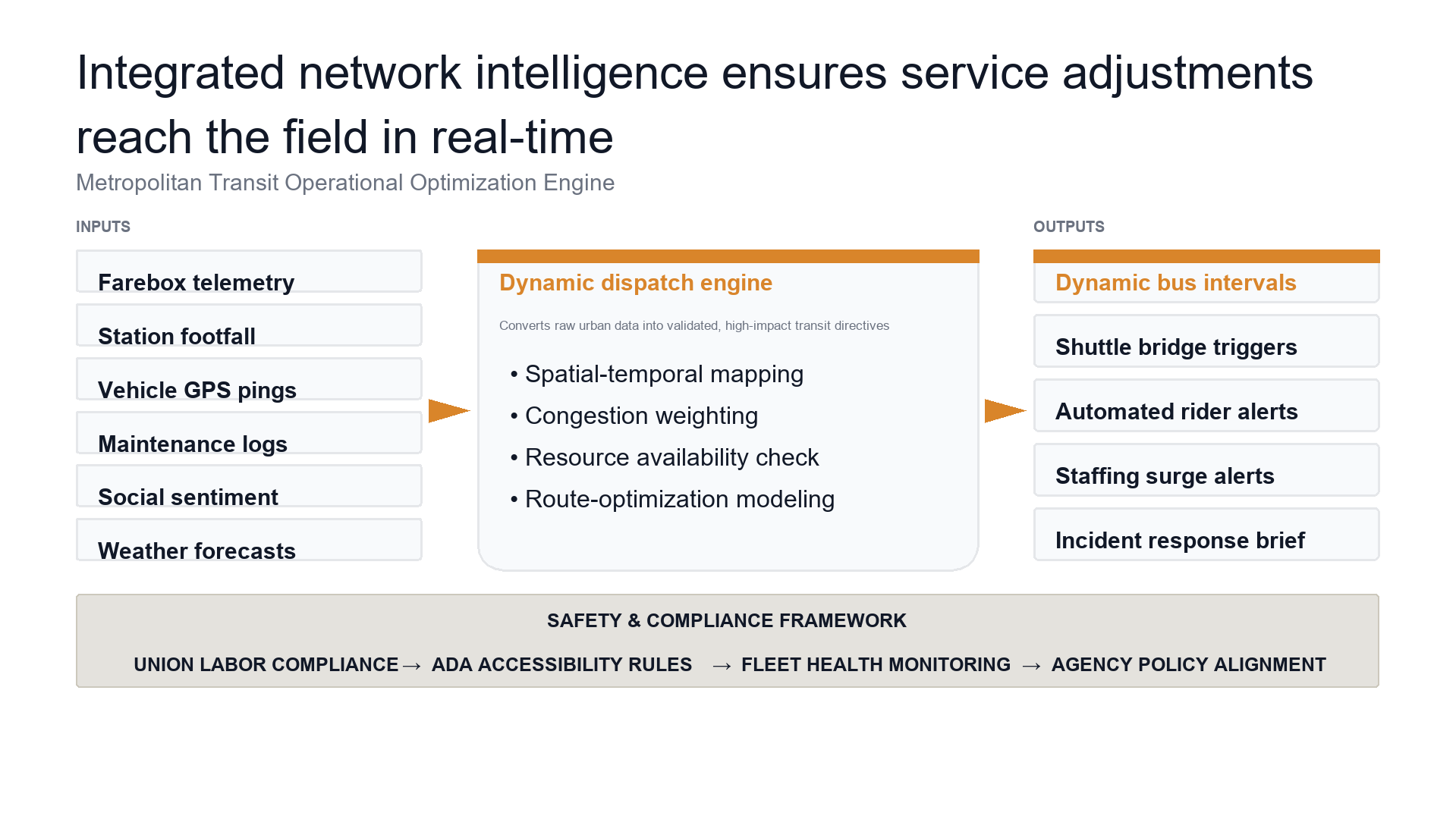 Integrated network intelligence ensures service adjustments reach the field in real-time

Metropolitan Transit Operational Optimization Engine

INPUTS

Farebox telemetry

Station footfall

Vehicle GPS pings

Maintenance logs

Social sentiment

Weather forecasts

Dynamic dispatch engine

Converts raw urban data into validated, high-impact transit directives

• Spatial-temporal mapping
• Congestion weighting
• Resource availability check
• Route-optimization modeling

OUTPUTS

Dynamic bus intervals

Shuttle bridge triggers

Automated rider alerts

Staffing surge alerts

Incident response brief

SAFETY & COMPLIANCE FRAMEWORK

UNION LABOR COMPLIANCE → ADA ACCESSIBILITY RULES → FLEET HEALTH MONITORING → AGENCY POLICY ALIGNMENT